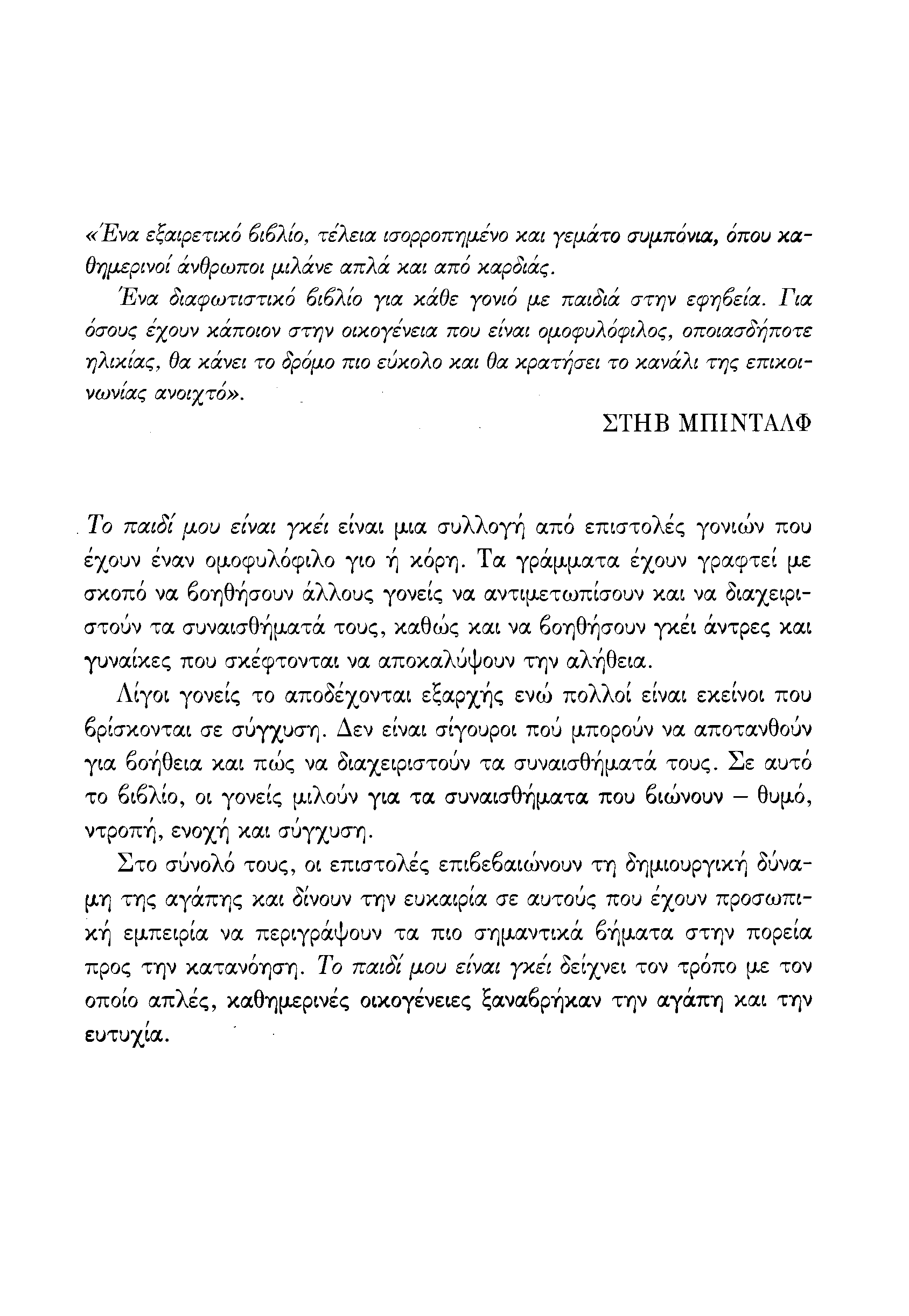 «Ένα εξαιρετικό βιβλίο, τέλεια ισορροπημένο και γεμάτο συμπόνια, όπου καθημερινοί άνθρωποι μιλάνε απλά και από καρδιάς.

Ένα διαφωτιστικό βιβλίο για κάθε γονιό με παιδιά στην εφηβεία. Για όσους έχουν κάποιον στην οικογένεια που είναι ομοφυλόφιλος, οποιασδήποτε ηλικίας, θα κάνει το δρόμο πιο εύκολο και θα κρατήσει το κανάλι της επικοινωνίας ανοιχτό».

ΣΤΗΒ ΜΠΙΝΤΑΛΦ

Το παιδί μου είναι γκέι είναι μια συλλογή από επιστολές γονιών που έχουν έναν ομοφυλόφιλο γιο ή κόρη. Τα γράμματα έχουν γραφτεί με σκοπό να βοηθήσουν άλλους γονείς να αντιμετωπίσουν και να διαχειριστούν τα συναισθήματά τους, καθώς και να βοηθήσουν γκέι άντρες και γυναίκες που σκέφτονται να αποκαλύψουν την αλήθεια.

Λίγοι γονείς το αποδέχονται εξαρχής ενώ πολλοί είναι εκείνοι που βρίσκονται σε σύγχυση. Δεν είναι σίγουροι πού μπορούν να αποτανθούν για βοήθεια και πώς να διαχειριστούν τα συναισθήματά τους. Σε αυτό το βιβλίο, οι γονείς μιλούν για τα συναισθήματα που βιώνουν – θυμό, ντροπή, ενοχή και σύγχυση.

Στο σύνολό τους, οι επιστολές επιβεβαιώνουν τη δημιουργική δύναμη της αγάπης και δίνουν την ευκαιρία σε αυτούς που έχουν προσωπική εμπειρία να περιγράψουν τα πιο σημαντικά βήματα στην πορεία προς την κατανόηση. Το παιδί μου είναι γκέι δείχνει τον τρόπο με τον οποίο απλές, καθημερινές οικογένειες ξαναβρήκαν την αγάπη και την ευτυχία.